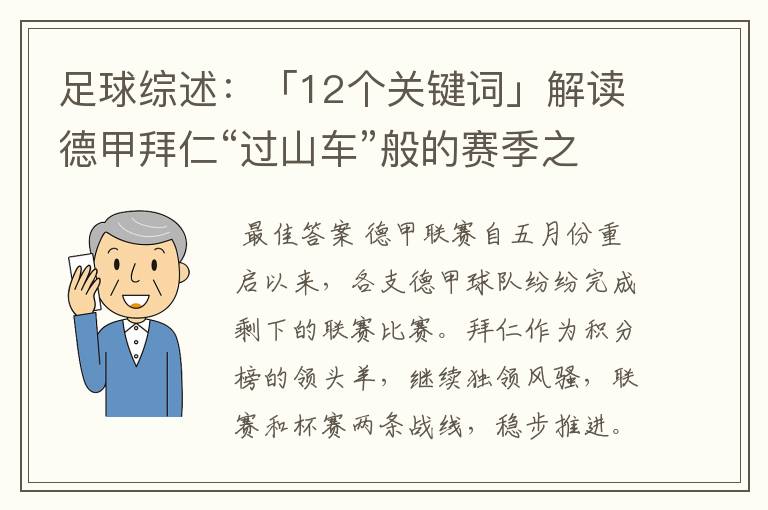 足球综述：「12个关键词」解读德甲拜仁“过山车”般的赛季之

最佳答案 德甲联赛自五月份重启以来，各支德甲球队纷纷完成剩下的联赛比赛。拜仁作为积分榜的领头羊，继续独领风骚，联赛和杯赛两条战线，稳步推进。